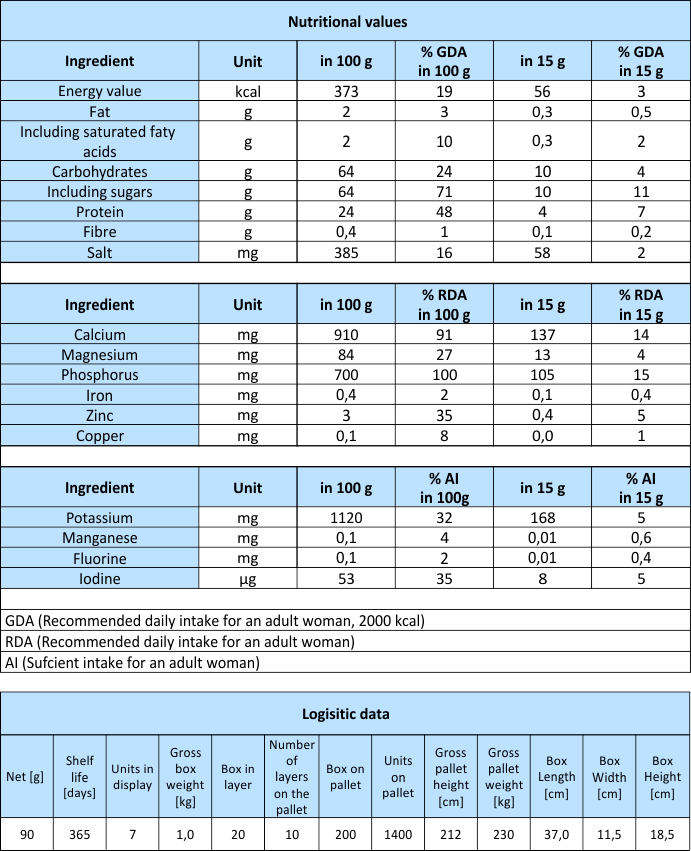 Nutritional values

| Ingredient | Unit | in 100 g | % GDA in 100 g | in 15 g | % GDA in 15 g |
|---|---|---|---|---|---|
| Energy value | kcal | 373 | 19 | 56 | 3 |
| Fat | g | 2 | 3 | 0,3 | 0,5 |
| Including saturated faty acids | g | 2 | 10 | 0,3 | 2 |
| Carbohydrates | g | 64 | 24 | 10 | 4 |
| Including sugars | g | 64 | 71 | 10 | 11 |
| Protein | g | 24 | 48 | 4 | 7 |
| Fibre | g | 0,4 | 1 | 0,1 | 0,2 |
| Salt | mg | 385 | 16 | 58 | 2 |

| Ingredient | Unit | in 100 g | % RDA in 100 g | in 15 g | % RDA in 15 g |
|---|---|---|---|---|---|
| Calcium | mg | 910 | 91 | 137 | 14 |
| Magnesium | mg | 84 | 27 | 13 | 4 |
| Phosphorus | mg | 700 | 100 | 105 | 15 |
| Iron | mg | 0,4 | 2 | 0,1 | 0,4 |
| Zinc | mg | 3 | 35 | 0,4 | 5 |
| Copper | mg | 0,1 | 8 | 0,0 | 1 |

| Ingredient | Unit | in 100 g | % AI in 100g | in 15 g | % AI in 15 g |
|---|---|---|---|---|---|
| Potassium | mg | 1120 | 32 | 168 | 5 |
| Manganese | mg | 0,1 | 4 | 0,01 | 0,6 |
| Fluorine | mg | 0,1 | 2 | 0,01 | 0,4 |
| Iodine | µg | 53 | 35 | 8 | 5 |

GDA (Recommended daily intake for an adult woman, 2000 kcal)
RDA (Recommended daily intake for an adult woman)
AI (Sufcient intake for an adult woman)

Logisitic data

| Net [g] | Shelf life [days] | Units in display | Gross box weight [kg] | Box in layer | Number of layers on the pallet | Box on pallet | Units on pallet | Gross pallet height [cm] | Gross pallet weight [kg] | Box Length [cm] | Box Width [cm] | Box Height [cm] |
|---|---|---|---|---|---|---|---|---|---|---|---|---|
| 90 | 365 | 7 | 1,0 | 20 | 10 | 200 | 1400 | 212 | 230 | 37,0 | 11,5 | 18,5 |